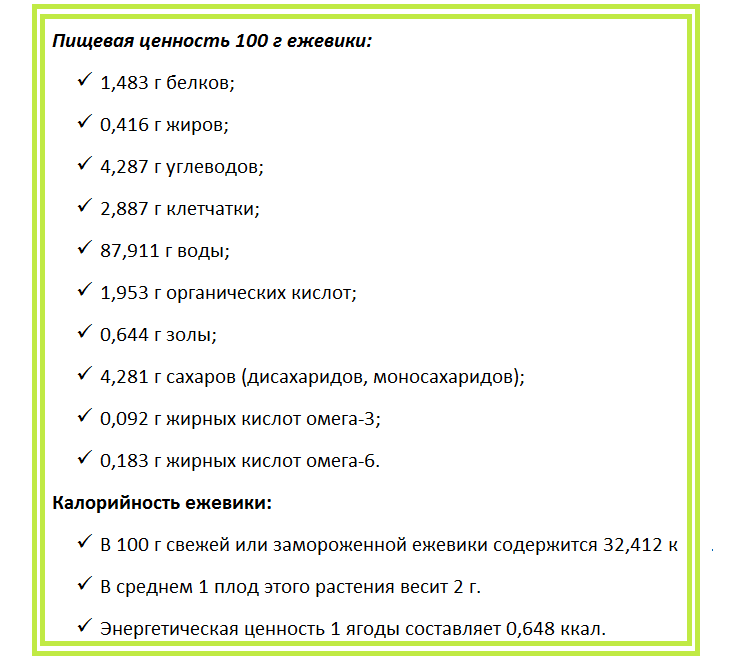 Пищевая ценность 100 г ежевики:

✓ 1,483 г белков;

✓ 0,416 г жиров;

✓ 4,287 г углеводов;

✓ 2,887 г клетчатки;

✓ 87,911 г воды;

✓ 1,953 г органических кислот;

✓ 0,644 г золы;

✓ 4,281 г сахаров (дисахаридов, моносахаридов);

✓ 0,092 г жирных кислот омега-3;

✓ 0,183 г жирных кислот омега-6.

Калорийность ежевики:

✓ В 100 г свежей или замороженной ежевики содержится 32,412 к

✓ В среднем 1 плод этого растения весит 2 г.

✓ Энергетическая ценность 1 ягоды составляет 0,648 ккал.